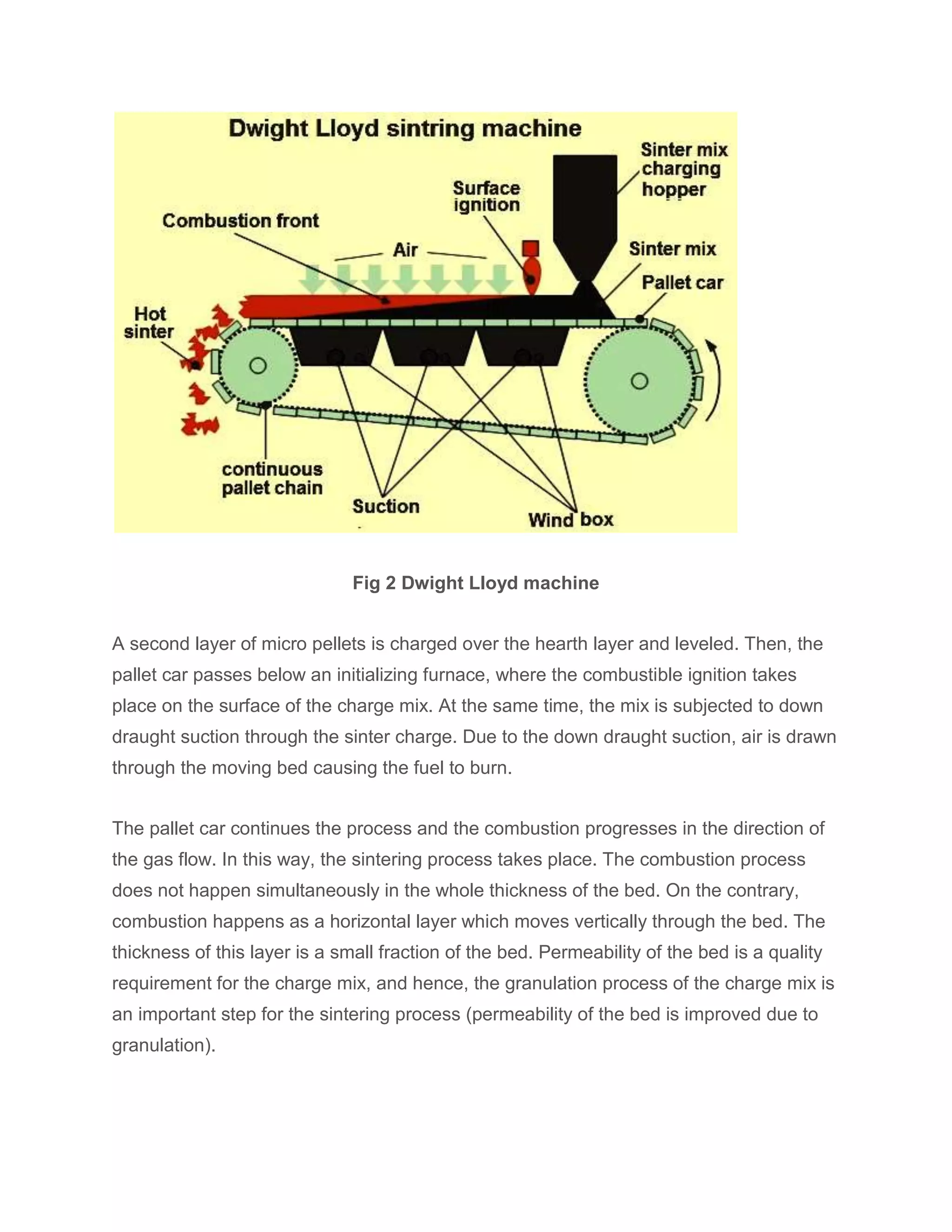 Dwight Lloyd sintring machine

Sinter mix charging hopper

Surface ignition

Combustion front

Air

Sinter mix

Pallet car

Hot sinter

continuous pallet chain

Suction

Wind box

Fig 2 Dwight Lloyd machine

A second layer of micro pellets is charged over the hearth layer and leveled. Then, the pallet car passes below an initializing furnace, where the combustible ignition takes place on the surface of the charge mix. At the same time, the mix is subjected to down draught suction through the sinter charge. Due to the down draught suction, air is drawn through the moving bed causing the fuel to burn.

The pallet car continues the process and the combustion progresses in the direction of the gas flow. In this way, the sintering process takes place. The combustion process does not happen simultaneously in the whole thickness of the bed. On the contrary, combustion happens as a horizontal layer which moves vertically through the bed. The thickness of this layer is a small fraction of the bed. Permeability of the bed is a quality requirement for the charge mix, and hence, the granulation process of the charge mix is an important step for the sintering process (permeability of the bed is improved due to granulation).